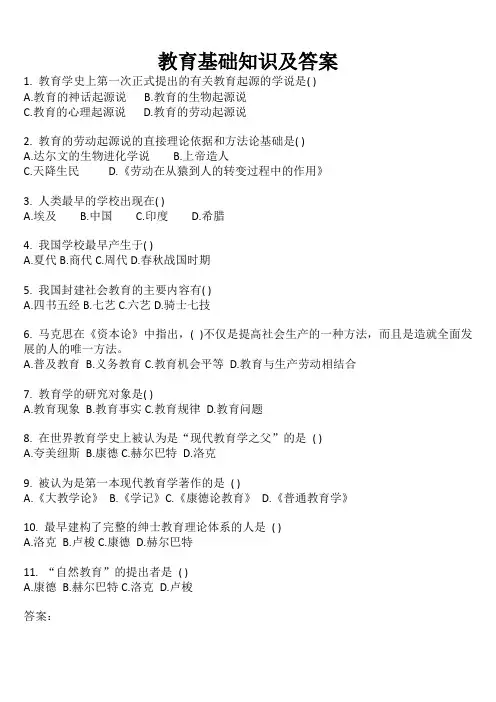 教育基础知识及答案

1. 教育学史上第一次正式提出的有关教育起源的学说是( )
A.教育的神话起源说　B.教育的生物起源说
C.教育的心理起源说　D.教育的劳动起源说

2. 教育的劳动起源说的直接理论依据和方法论基础是( )
A.达尔文的生物进化学说　B.上帝造人
C.天降生民　D.《劳动在从猿到人的转变过程中的作用》

3. 人类最早的学校出现在( )
A.埃及　B.中国　C.印度　D.希腊

4. 我国学校最早产生于( )
A.夏代 B.商代 C.周代 D.春秋战国时期

5. 我国封建社会教育的主要内容有( )
A.四书五经 B.七艺 C.六艺 D.骑士七技

6. 马克思在《资本论》中指出，( )不仅是提高社会生产的一种方法，而且是造就全面发展的人的唯一方法。
A.普及教育 B.义务教育 C.教育机会平等 D.教育与生产劳动相结合

7. 教育学的研究对象是( )
A.教育现象 B.教育事实 C.教育规律 D.教育问题

8. 在世界教育学史上被认为是“现代教育学之父”的是 ( )
A.夸美纽斯 B.康德 C.赫尔巴特 D.洛克

9. 被认为是第一本现代教育学著作的是 ( )
A.《大教学论》 B.《学记》C.《康德论教育》 D.《普通教育学》

10. 最早建构了完整的绅士教育理论体系的人是 ( )
A.洛克 B.卢梭 C.康德 D.赫尔巴特

11. “自然教育”的提出者是 ( )
A.康德 B.赫尔巴特 C.洛克 D.卢梭

答案：